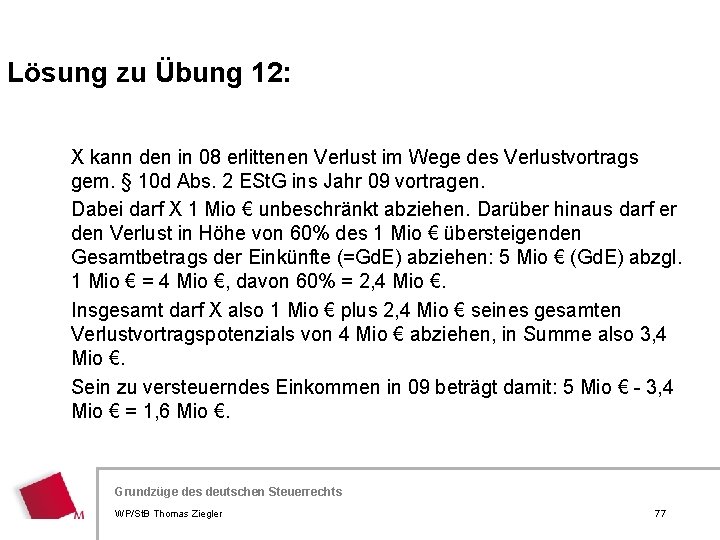 Lösung zu Übung 12:

X kann den in 08 erlittenen Verlust im Wege des Verlustvortrags gem. § 10d Abs. 2 EStG ins Jahr 09 vortragen.

Dabei darf X 1 Mio € unbeschränkt abziehen. Darüber hinaus darf er den Verlust in Höhe von 60% des 1 Mio € übersteigenden Gesamtbetrags der Einkünfte (=GdE) abziehen: 5 Mio € (GdE) abzgl. 1 Mio € = 4 Mio €, davon 60% = 2,4 Mio €.

Insgesamt darf X also 1 Mio € plus 2,4 Mio € seines gesamten Verlustvortragspotenzials von 4 Mio € abziehen, in Summe also 3,4 Mio €.

Sein zu versteuerndes Einkommen in 09 beträgt damit: 5 Mio € - 3,4 Mio € = 1,6 Mio €.

M

Grundzüge des deutschen Steuerrechts

WP/StB Thomas Ziegler

77